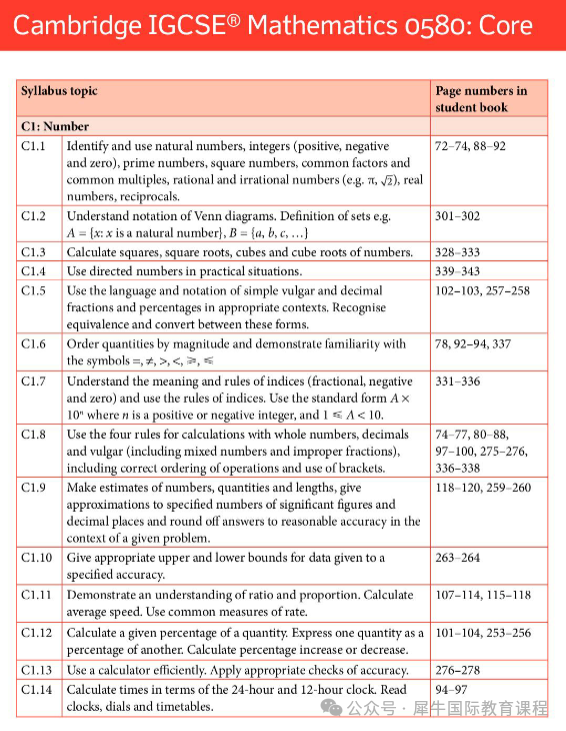 Cambridge IGCSE® Mathematics 0580: Core

| Syllabus topic | | Page numbers in student book |
|---|---|---|
| C1: Number | | |
| C1.1 | Identify and use natural numbers, integers (positive, negative and zero), prime numbers, square numbers, common factors and common multiples, rational and irrational numbers (e.g. $\pi$, $\sqrt{2}$), real numbers, reciprocals. | 72–74, 88–92 |
| C1.2 | Understand notation of Venn diagrams. Definition of sets e.g. $A = \{x: x \text{ is a natural number}\}$, $B = \{a, b, c, \ldots\}$ | 301–302 |
| C1.3 | Calculate squares, square roots, cubes and cube roots of numbers. | 328–333 |
| C1.4 | Use directed numbers in practical situations. | 339–343 |
| C1.5 | Use the language and notation of simple vulgar and decimal fractions and percentages in appropriate contexts. Recognise equivalence and convert between these forms. | 102–103, 257–258 |
| C1.6 | Order quantities by magnitude and demonstrate familiarity with the symbols $=, \neq, >, <, \geqslant, \leqslant$ | 78, 92–94, 337 |
| C1.7 | Understand the meaning and rules of indices (fractional, negative and zero) and use the rules of indices. Use the standard form $A \times 10^n$ where $n$ is a positive or negative integer, and $1 \leqslant A < 10$. | 331–336 |
| C1.8 | Use the four rules for calculations with whole numbers, decimals and vulgar (including mixed numbers and improper fractions), including correct ordering of operations and use of brackets. | 74–77, 80–88, 97–100, 275–276, 336–338 |
| C1.9 | Make estimates of numbers, quantities and lengths, give approximations to specified numbers of significant figures and decimal places and round off answers to reasonable accuracy in the context of a given problem. | 118–120, 259–260 |
| C1.10 | Give appropriate upper and lower bounds for data given to a specified accuracy. | 263–264 |
| C1.11 | Demonstrate an understanding of ratio and proportion. Calculate average speed. Use common measures of rate. | 107–114, 115–118 |
| C1.12 | Calculate a given percentage of a quantity. Express one quantity as a percentage of another. Calculate percentage increase or decrease. | 101–104, 253–256 |
| C1.13 | Use a calculator efficiently. Apply appropriate checks of accuracy. | 276–278 |
| C1.14 | Calculate times in terms of the 24-hour and 12-hour clock. Read clocks, dials and timetables. | 94–97 |

公众号 · 犀牛国际教育课程